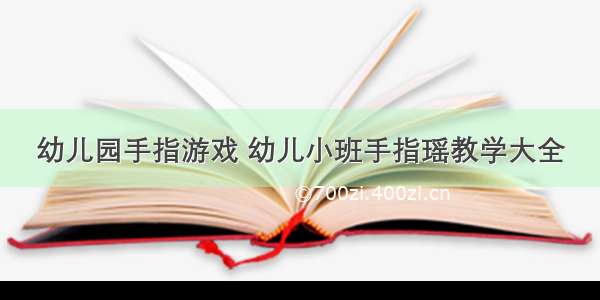 幼儿园手指游戏 幼儿小班手指瑶教学大全

©700zi.400zi.cn